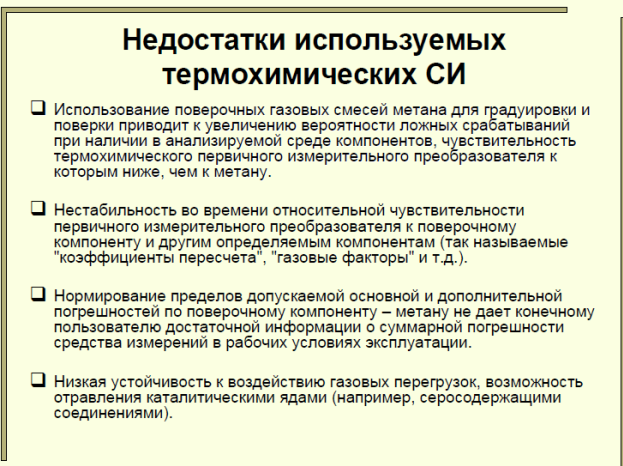 Недостатки используемых термохимических СИ

❑ Использование поверочных газовых смесей метана для градуировки и поверки приводит к увеличению вероятности ложных срабатываний при наличии в анализируемой среде компонентов, чувствительность термохимического первичного измерительного преобразователя к которым ниже, чем к метану.

❑ Нестабильность во времени относительной чувствительности первичного измерительного преобразователя к поверочному компоненту и другим определяемым компонентам (так называемые "коэффициенты пересчета", "газовые факторы" и т.д.).

❑ Нормирование пределов допускаемой основной и дополнительной погрешностей по поверочному компоненту – метану не дает конечному пользователю достаточной информации о суммарной погрешности средства измерений в рабочих условиях эксплуатации.

❑ Низкая устойчивость к воздействию газовых перегрузок, возможность отравления каталитическими ядами (например, серосодержащими соединениями).